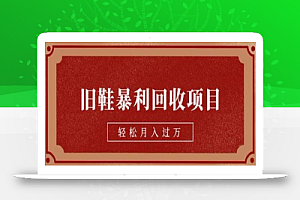 旧鞋暴利回收项目

轻松月入过万